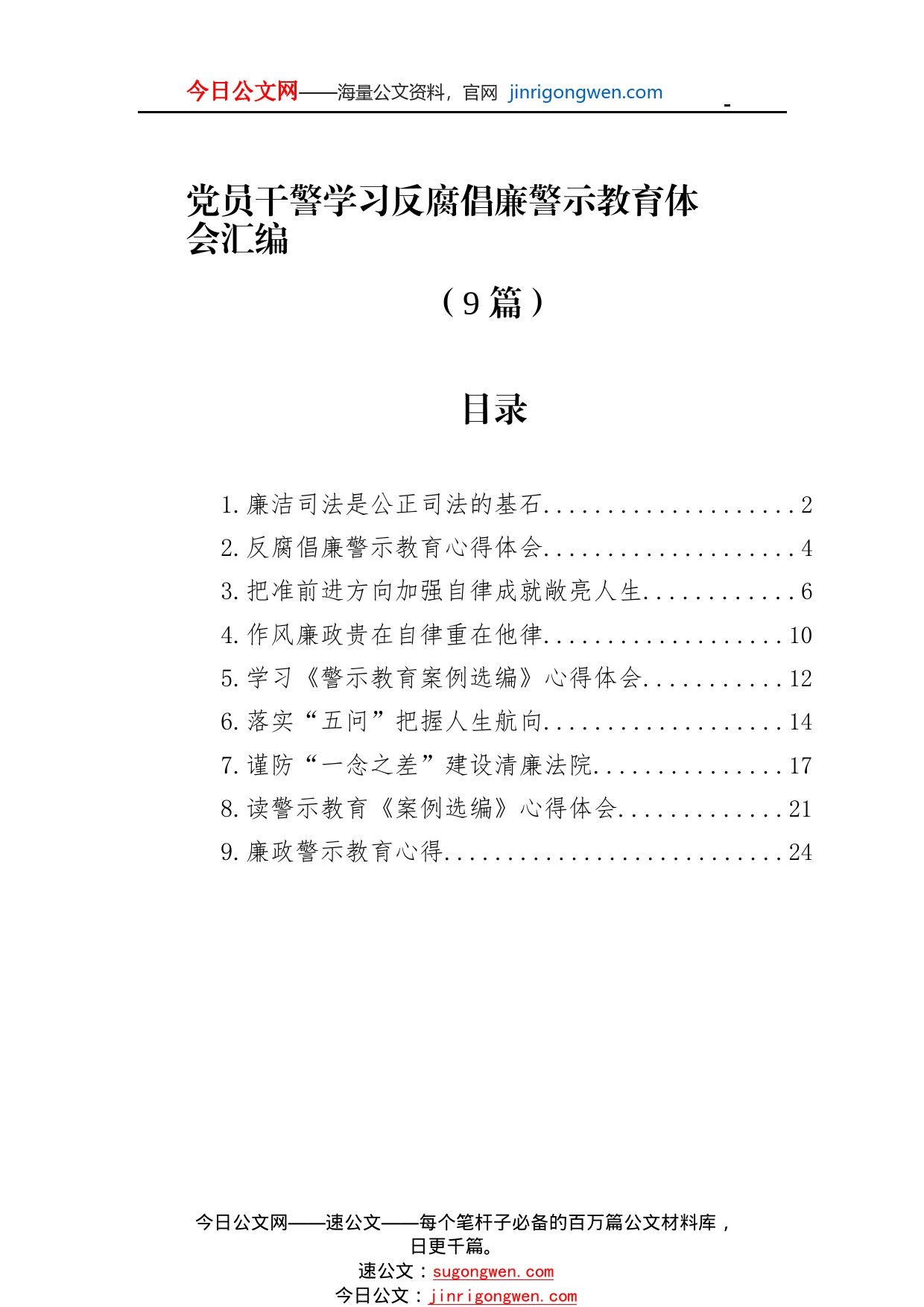 今日公文网——海量公文资料，官网 jinrigongwen.com

党员干警学习反腐倡廉警示教育体会汇编

（9篇）

目录

1.廉洁司法是公正司法的基石....................2
2.反腐倡廉警示教育心得体会....................4
3.把准前进方向加强自律成就敞亮人生............6
4.作风廉政贵在自律重在他律...................10
5.学习《警示教育案例选编》心得体会...........12
6.落实“五问”把握人生航向...................14
7.谨防“一念之差”建设清廉法院...............17
8.读警示教育《案例选编》心得体会.............21
9.廉政警示教育心得...........................24

今日公文网——速公文——每个笔杆子必备的百万篇公文材料库，日更千篇。
速公文：sugongwen.com
今日公文：jinrigongwen.com